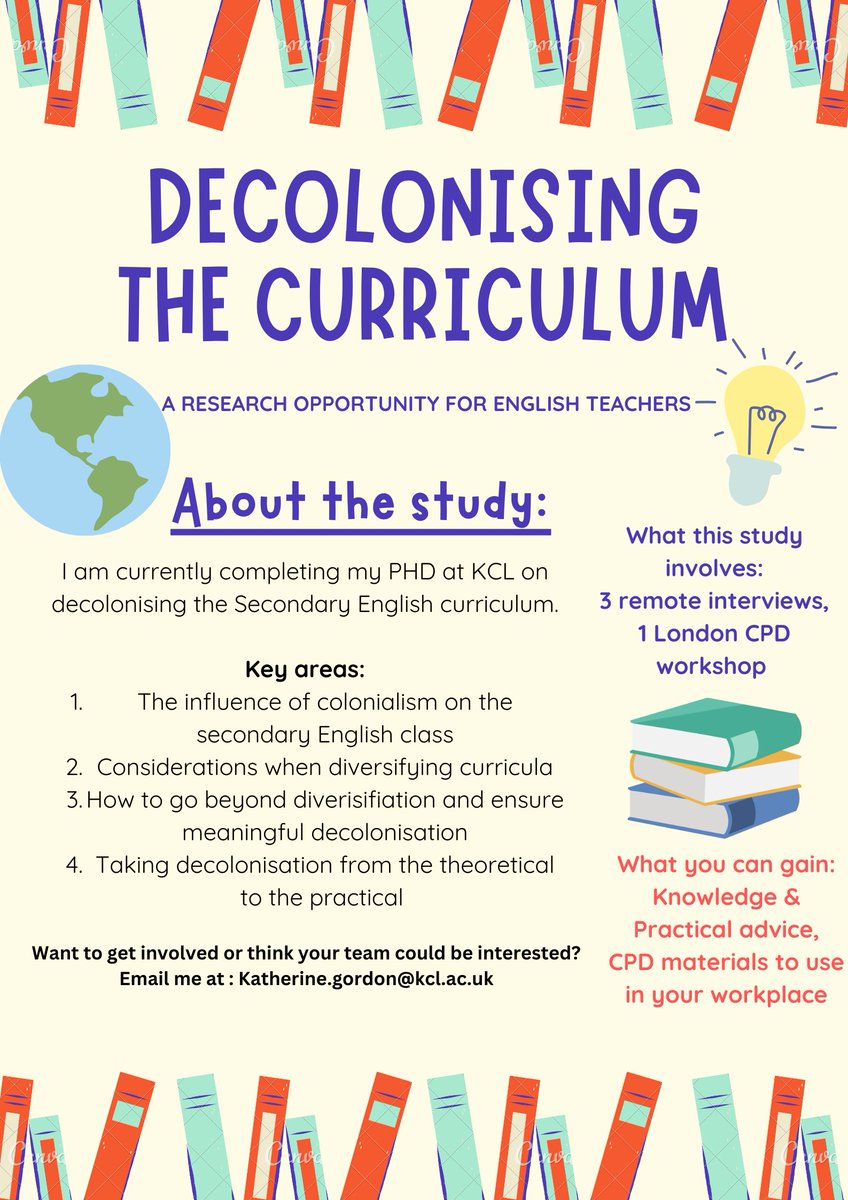 DECOLONISING THE CURRICULUM

A RESEARCH OPPORTUNITY FOR ENGLISH TEACHERS

About the study:

I am currently completing my PHD at KCL on decolonising the Secondary English curriculum.

Key areas:
1. The influence of colonialism on the secondary English class
2. Considerations when diversifying curricula
3. How to go beyond diverisifiation and ensure meaningful decolonisation
4. Taking decolonisation from the theoretical to the practical

Want to get involved or think your team could be interested?
Email me at : Katherine.gordon@kcl.ac.uk

What this study involves:
3 remote interviews,
1 London CPD workshop

What you can gain:
Knowledge & Practical advice,
CPD materials to use in your workplace